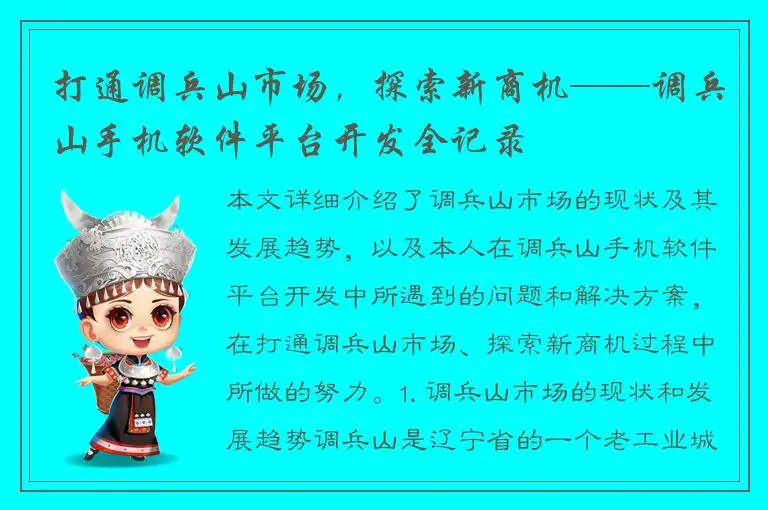 打通调兵山市场，探索新商机——调兵山手机软件平台开发全记录

本文详细介绍了调兵山市场的现状及其发展趋势，以及本人在调兵山手机软件平台开发中所遇到的问题和解决方案，在打通调兵山市场、探索新商机过程中所做的努力。1. 调兵山市场的现状和发展趋势调兵山是辽宁省的一个老工业城